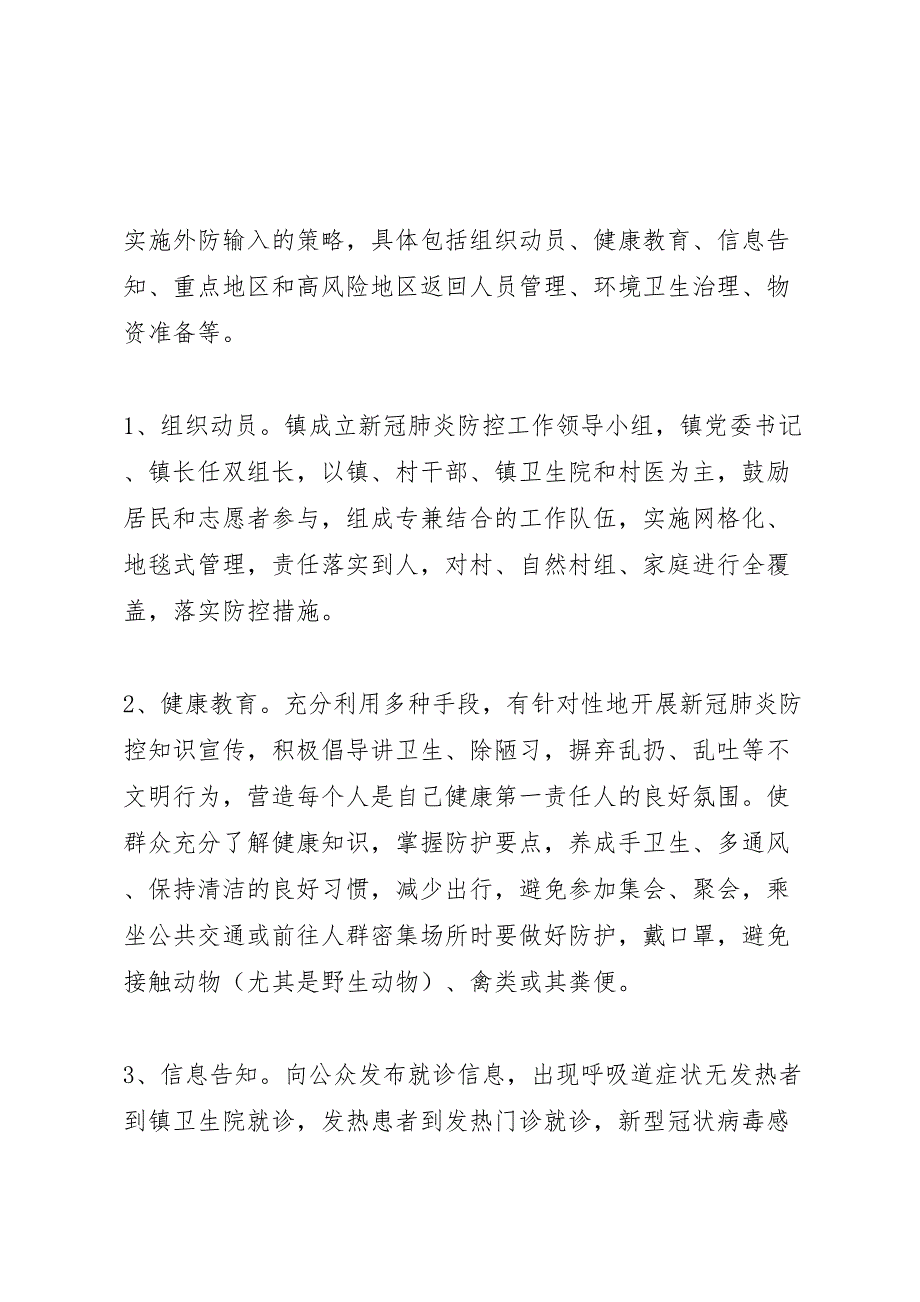 实施外防输入的策略，具体包括组织动员、健康教育、信息告知、重点地区和高风险地区返回人员管理、环境卫生治理、物资准备等。

1、组织动员。镇成立新冠肺炎防控工作领导小组，镇党委书记、镇长任双组长，以镇、村干部、镇卫生院和村医为主，鼓励居民和志愿者参与，组成专兼结合的工作队伍，实施网格化、地毯式管理，责任落实到人，对村、自然村组、家庭进行全覆盖，落实防控措施。

2、健康教育。充分利用多种手段，有针对性地开展新冠肺炎防控知识宣传，积极倡导讲卫生、除陋习，摒弃乱扔、乱吐等不文明行为，营造每个人是自己健康第一责任人的良好氛围。使群众充分了解健康知识，掌握防护要点，养成手卫生、多通风、保持清洁的良好习惯，减少出行，避免参加集会、聚会，乘坐公共交通或前往人群密集场所时要做好防护，戴口罩，避免接触动物（尤其是野生动物）、禽类或其粪便。

3、信息告知。向公众发布就诊信息，出现呼吸道症状无发热者到镇卫生院就诊，发热患者到发热门诊就诊，新型冠状病毒感